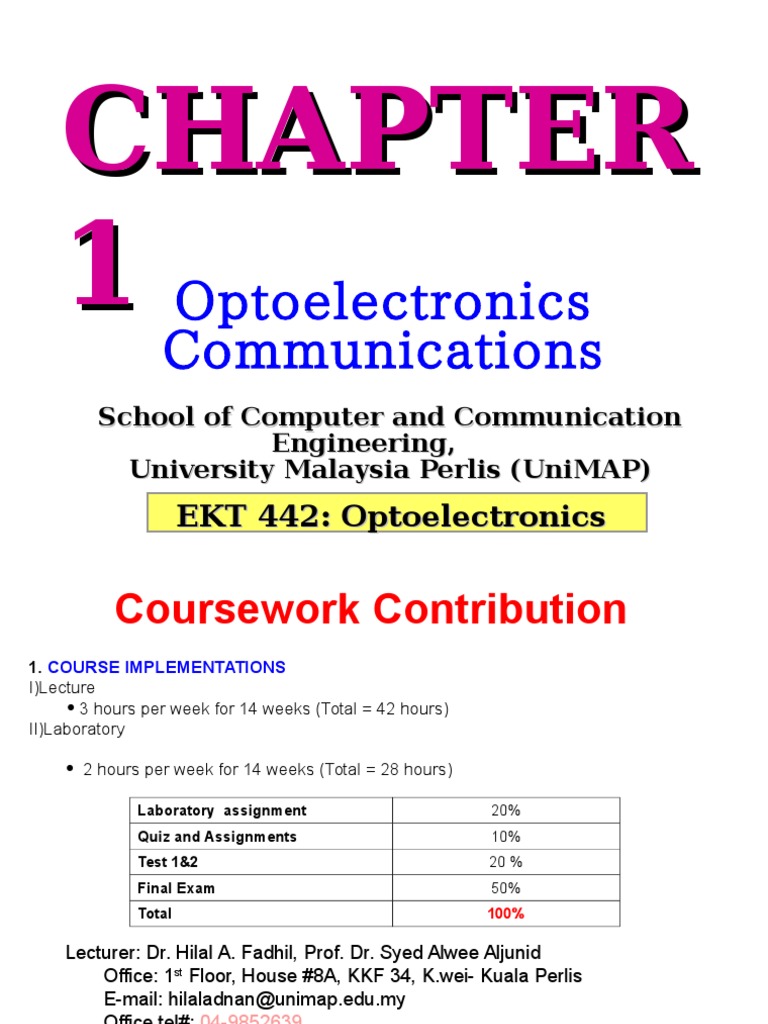 CHAPTER 1

Optoelectronics Communications

School of Computer and Communication Engineering,
University Malaysia Perlis (UniMAP)

EKT 442: Optoelectronics

Coursework Contribution

1. COURSE IMPLEMENTATIONS
I)Lecture
• 3 hours per week for 14 weeks (Total = 42 hours)
II)Laboratory

• 2 hours per week for 14 weeks (Total = 28 hours)

| Laboratory assignment | 20% |
|---|---|
| Quiz and Assignments | 10% |
| Test 1&2 | 20 % |
| Final Exam | 50% |
| Total | 100% |

Lecturer: Dr. Hilal A. Fadhil, Prof. Dr. Syed Alwee Aljunid
Office: 1$^{st}$ Floor, House #8A, KKF 34, K.wei- Kuala Perlis
E-mail: hilaladnan@unimap.edu.my
Office tel#: 04-9852639